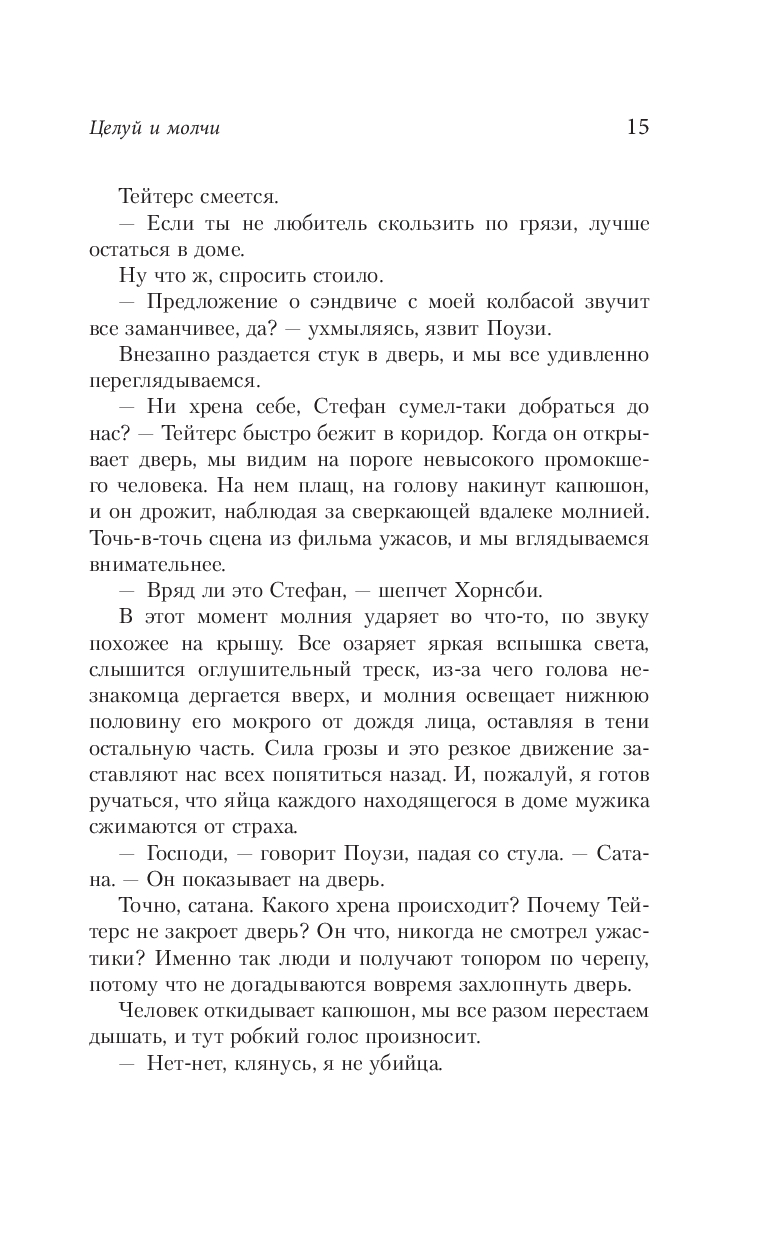 Целуй и молчи

15

Тейтерс смеется.

— Если ты не любитель скользить по грязи, лучше остаться в доме.

Ну что ж, спросить стоило.

— Предложение о сэндвиче с моей колбасой звучит все заманчивее, да? — ухмыляясь, язвит Поузи.

Внезапно раздается стук в дверь, и мы все удивленно переглядываемся.

— Ни хрена себе, Стефан сумел-таки добраться до нас? — Тейтерс быстро бежит в коридор. Когда он открывает дверь, мы видим на пороге невысокого промокшего человека. На нем плащ, на голову накинут капюшон, и он дрожит, наблюдая за сверкающей вдалеке молнией. Точь-в-точь сцена из фильма ужасов, и мы вглядываемся внимательнее.

— Вряд ли это Стефан, — шепчет Хорнсби.

В этот момент молния ударяет во что-то, по звуку похожее на крышу. Все озаряет яркая вспышка света, слышится оглушительный треск, из-за чего голова незнакомца дергается вверх, и молния освещает нижнюю половину его мокрого от дождя лица, оставляя в тени остальную часть. Сила грозы и это резкое движение заставляют нас всех попятиться назад. И, пожалуй, я готов ручаться, что яйца каждого находящегося в доме мужика сжимаются от страха.

— Господи, — говорит Поузи, падая со стула. — Сатана. — Он показывает на дверь.

Точно, сатана. Какого хрена происходит? Почему Тейтерс не закроет дверь? Он что, никогда не смотрел ужастики? Именно так люди и получают топором по черепу, потому что не догадываются вовремя захлопнуть дверь.

Человек откидывает капюшон, мы все разом перестаем дышать, и тут робкий голос произносит.

— Нет-нет, клянусь, я не убийца.